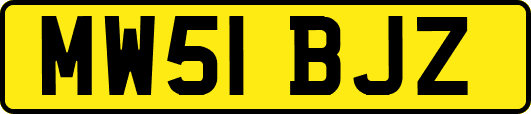 MW51 BJZ